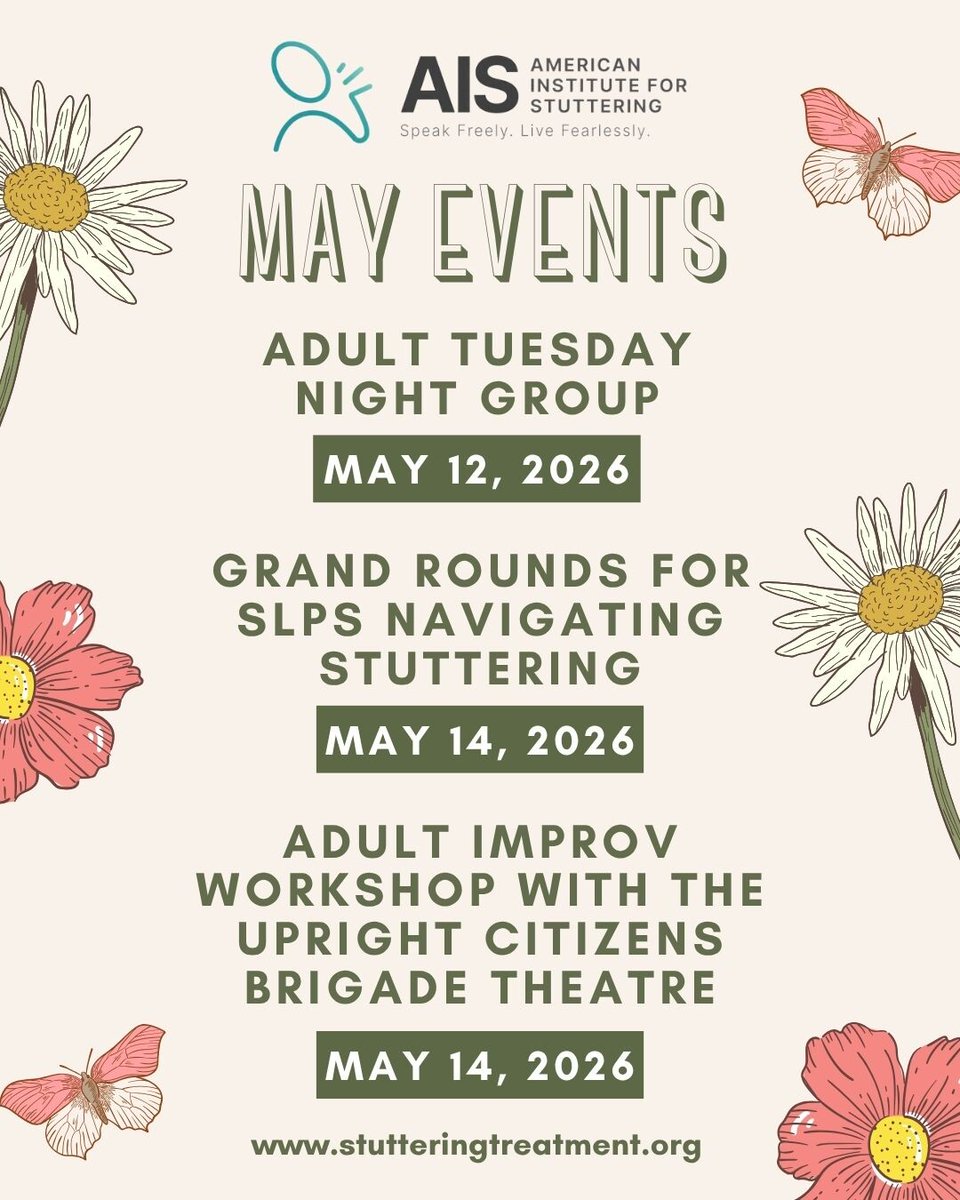 AIS AMERICAN INSTITUTE FOR STUTTERING
Speak Freely. Live Fearlessly.

MAY EVENTS

ADULT TUESDAY NIGHT GROUP

MAY 12, 2026

GRAND ROUNDS FOR SLPS NAVIGATING STUTTERING

MAY 14, 2026

ADULT IMPROV WORKSHOP WITH THE UPRIGHT CITIZENS BRIGADE THEATRE

MAY 14, 2026

www.stutteringtreatment.org